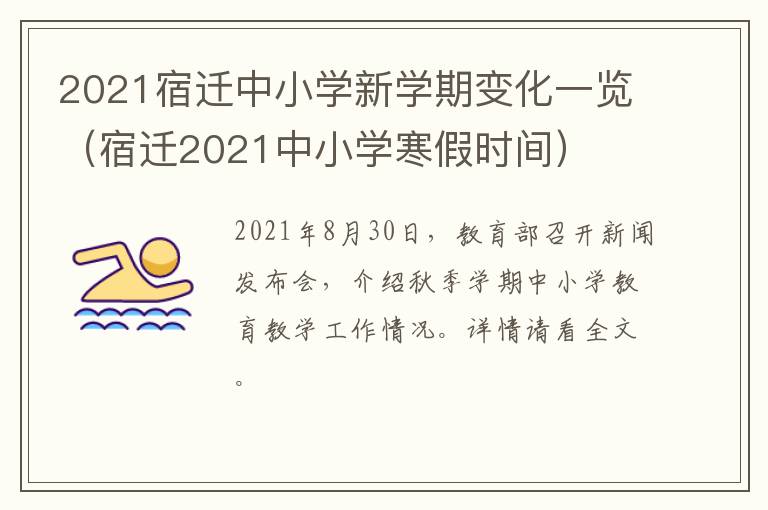 2021宿迁中小学新学期变化一览（宿迁2021中小学寒假时间）

2021年8月30日，教育部召开新闻发布会，介绍秋季学期中小学教育教学工作情况。详情请看全文。